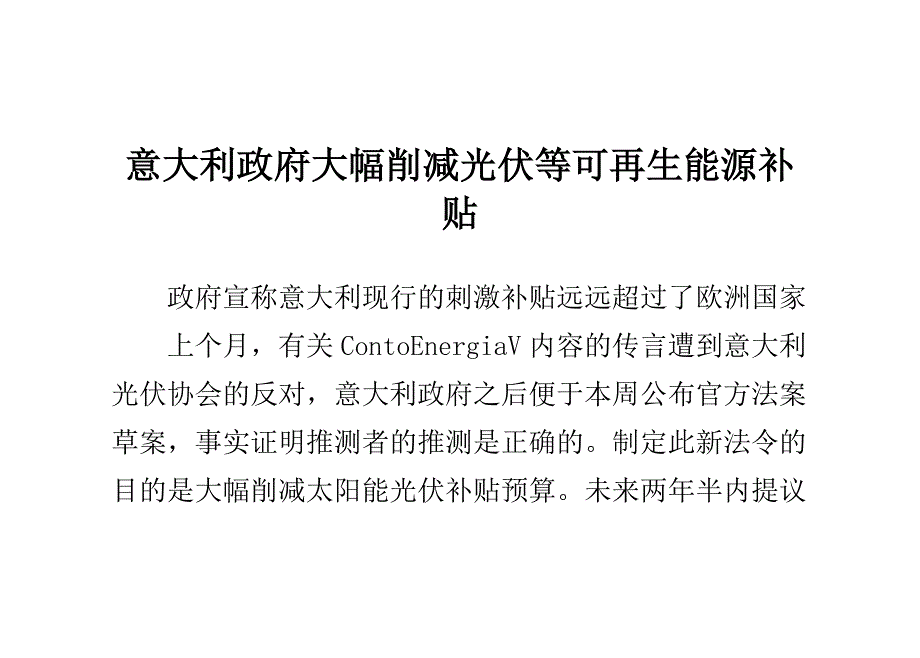 意大利政府大幅削减光伏等可再生能源补贴

政府宣称意大利现行的刺激补贴远远超过了欧洲国家

上个月，有关 ContoEnergiaV 内容的传言遭到意大利光伏协会的反对，意大利政府之后便于本周公布官方法案草案，事实证明推测者的推测是正确的。制定此新法令的目的是大幅削减太阳能光伏补贴预算。未来两年半内提议